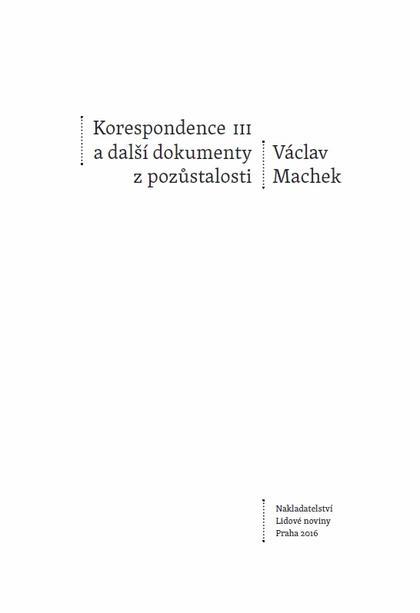 Korespondence III
a další dokumenty
z pozůstalosti

Václav
Machek

Nakladatelství
Lidové noviny
Praha 2016